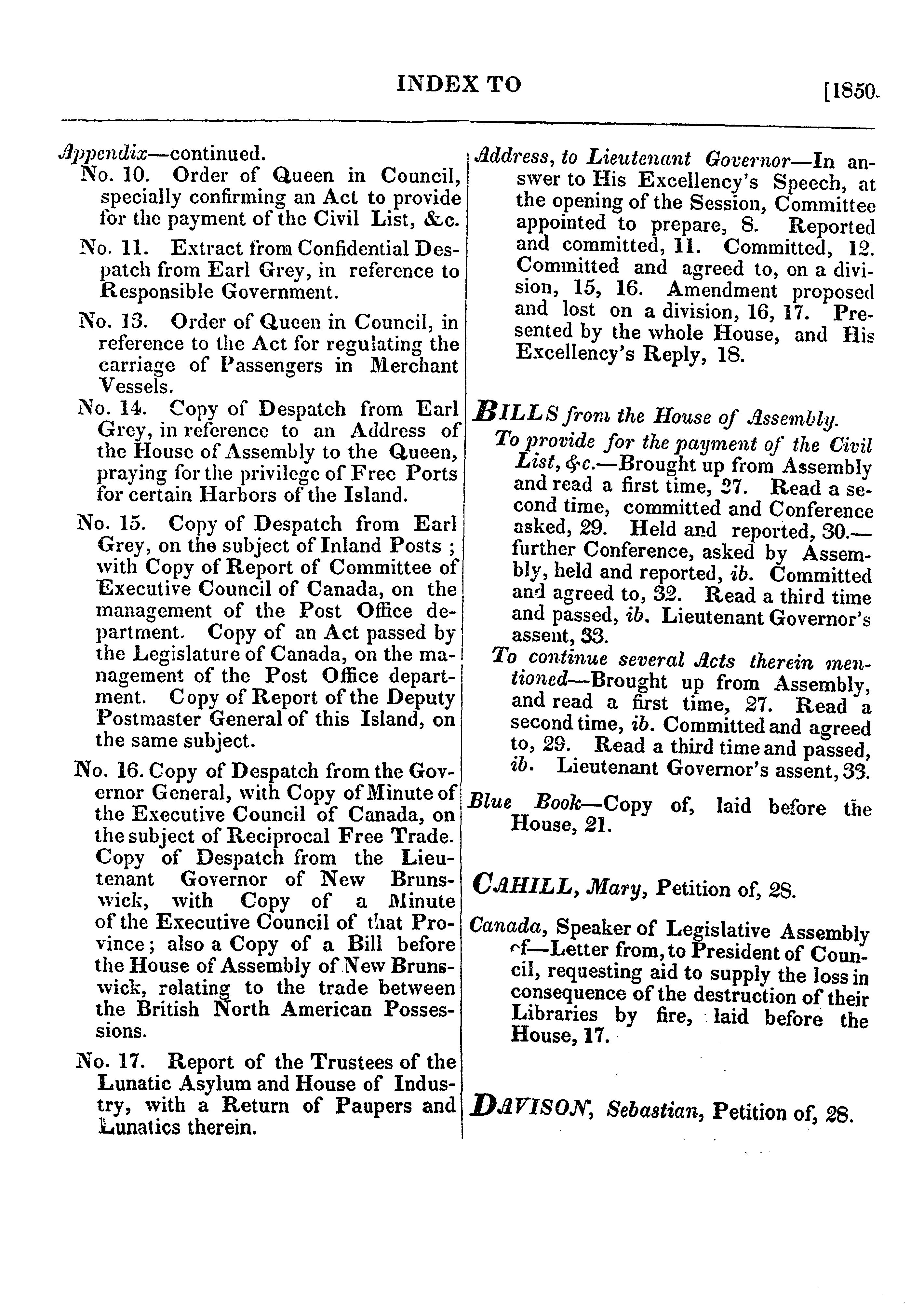 INDEX TO [1850.

Appendix—continued.

No. 10. Order of Queen in Council, specially confirming an Act to provide for the payment of the Civil List, &c.

No. 11. Extract from Confidential Despatch from Earl Grey, in reference to Responsible Government.

No. 13. Order of Queen in Council, in reference to the Act for regulating the carriage of Passengers in Merchant Vessels.

No. 14. Copy of Despatch from Earl Grey, in reference to an Address of the House of Assembly to the Queen, praying for the privilege of Free Ports for certain Harbors of the Island.

No. 15. Copy of Despatch from Earl Grey, on the subject of Inland Posts; with Copy of Report of Committee of Executive Council of Canada, on the management of the Post Office department. Copy of an Act passed by the Legislature of Canada, on the management of the Post Office department. Copy of Report of the Deputy Postmaster General of this Island, on the same subject.

No. 16. Copy of Despatch from the Governor General, with Copy of Minute of the Executive Council of Canada, on the subject of Reciprocal Free Trade. Copy of Despatch from the Lieutenant Governor of New Brunswick, with Copy of a Minute of the Executive Council of that Province; also a Copy of a Bill before the House of Assembly of New Brunswick, relating to the trade between the British North American Possessions.

No. 17. Report of the Trustees of the Lunatic Asylum and House of Industry, with a Return of Paupers and Lunatics therein.

Address, to Lieutenant Governor—In answer to His Excellency's Speech, at the opening of the Session, Committee appointed to prepare, 8. Reported and committed, 11. Committed, 12. Committed and agreed to, on a division, 15, 16. Amendment proposed and lost on a division, 16, 17. Presented by the whole House, and His Excellency's Reply, 18.

BILLS from the House of Assembly.

To provide for the payment of the Civil List, &c.—Brought up from Assembly and read a first time, 27. Read a second time, committed and Conference asked, 29. Held and reported, 30.—further Conference, asked by Assembly, held and reported, ib. Committed and agreed to, 32. Read a third time and passed, ib. Lieutenant Governor's assent, 33.

To continue several Acts therein mentioned—Brought up from Assembly, and read a first time, 27. Read a second time, ib. Committed and agreed to, 29. Read a third time and passed, ib. Lieutenant Governor's assent, 33.

Blue Book—Copy of, laid before the House, 21.

CAHILL, Mary, Petition of, 28.

Canada, Speaker of Legislative Assembly of—Letter from, to President of Council, requesting aid to supply the loss in consequence of the destruction of their Libraries by fire, laid before the House, 17.

DAVISON, Sebastian, Petition of, 28.